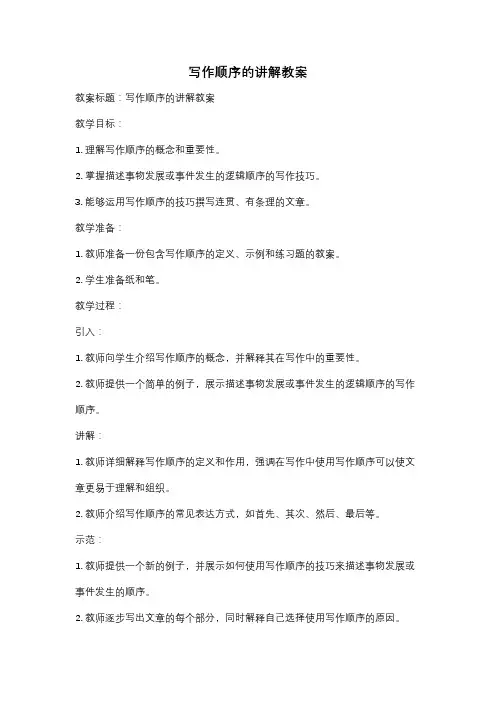 写作顺序的讲解教案

教案标题：写作顺序的讲解教案

教学目标：

1. 理解写作顺序的概念和重要性。

2. 掌握描述事物发展或事件发生的逻辑顺序的写作技巧。

3. 能够运用写作顺序的技巧撰写连贯、有条理的文章。

教学准备：

1. 教师准备一份包含写作顺序的定义、示例和练习题的教案。

2. 学生准备纸和笔。

教学过程：

引入：

1. 教师向学生介绍写作顺序的概念，并解释其在写作中的重要性。

2. 教师提供一个简单的例子，展示描述事物发展或事件发生的逻辑顺序的写作顺序。

讲解：

1. 教师详细解释写作顺序的定义和作用，强调在写作中使用写作顺序可以使文章更易于理解和组织。

2. 教师介绍写作顺序的常见表达方式，如首先、其次、然后、最后等。

示范：

1. 教师提供一个新的例子，并展示如何使用写作顺序的技巧来描述事物发展或事件发生的顺序。

2. 教师逐步写出文章的每个部分，同时解释自己选择使用写作顺序的原因。